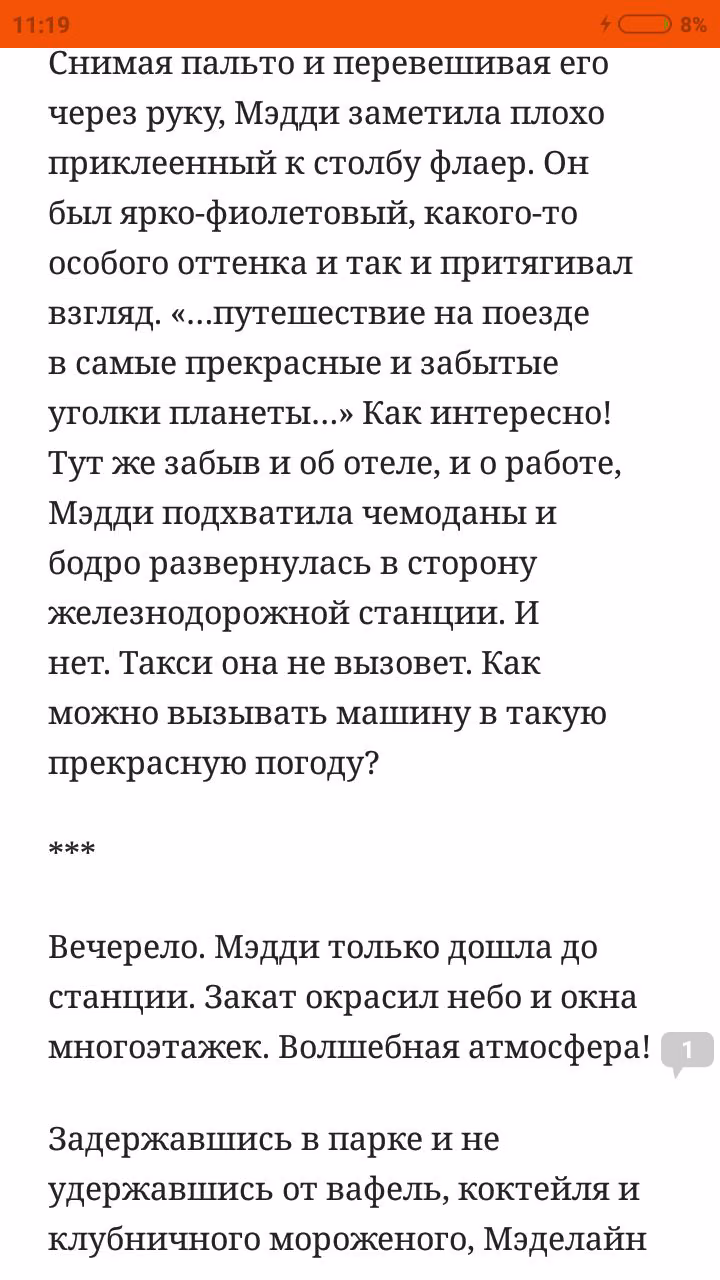 11:19 8%

Снимая пальто и перевешивая его через руку, Мэдди заметила плохо приклеенный к столбу флаер. Он был ярко-фиолетовый, какого-то особого оттенка и так и притягивал взгляд. «...путешествие на поезде в самые прекрасные и забытые уголки планеты...» Как интересно! Тут же забыв и об отеле, и о работе, Мэдди подхватила чемоданы и бодро развернулась в сторону железнодорожной станции. И нет. Такси она не вызовет. Как можно вызывать машину в такую прекрасную погоду?

***

Вечерело. Мэдди только дошла до станции. Закат окрасил небо и окна многоэтажек. Волшебная атмосфера! 1

Задержавшись в парке и не удержавшись от вафель, коктейля и клубничного мороженого, Мэделайн